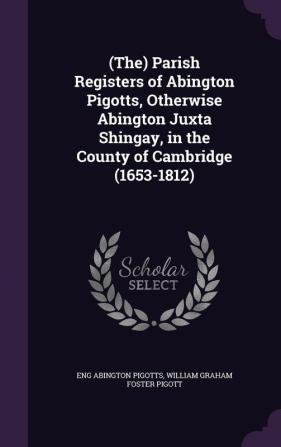 (The) Parish Registers of Abington Pigotts, Otherwise Abington Juxta Shingay, in the County of Cambridge (1653-1812)

Scholar
SELECT

ENG ABINGTON PIGOTTS, WILLIAM GRAHAM FOSTER PIGOTT